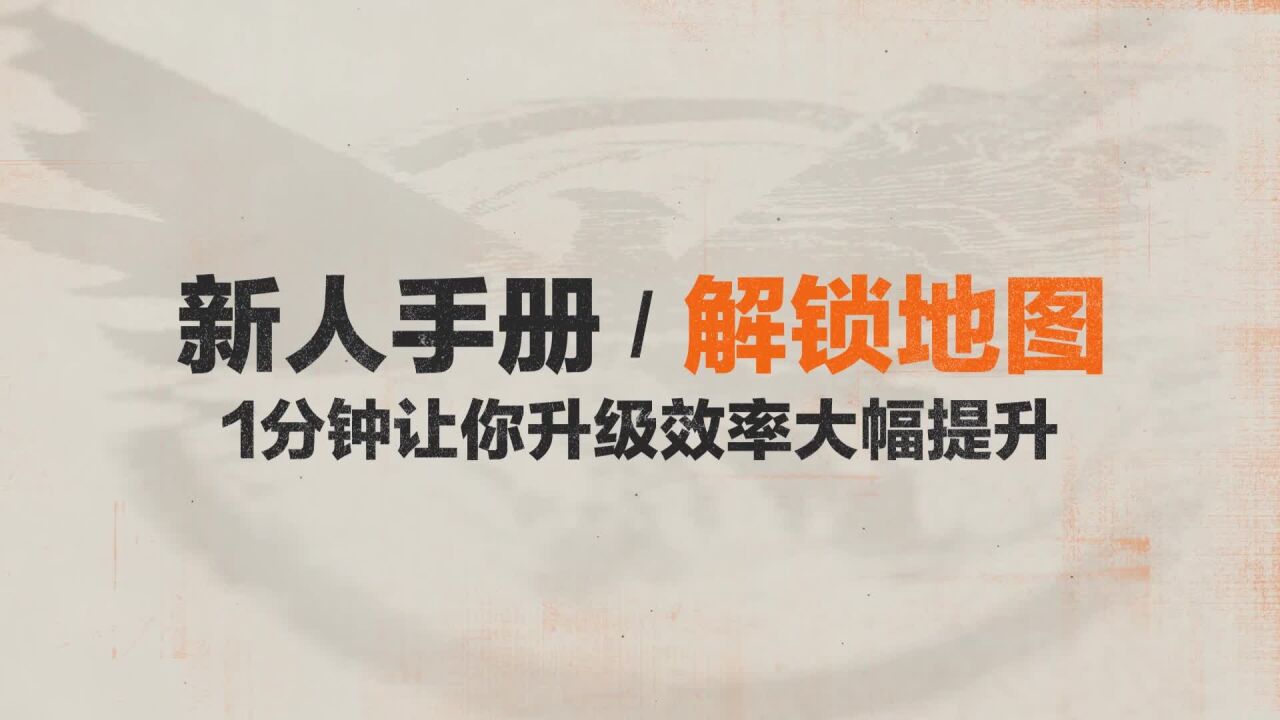 新人手册 / 解锁地图
1分钟让你升级效率大幅提升